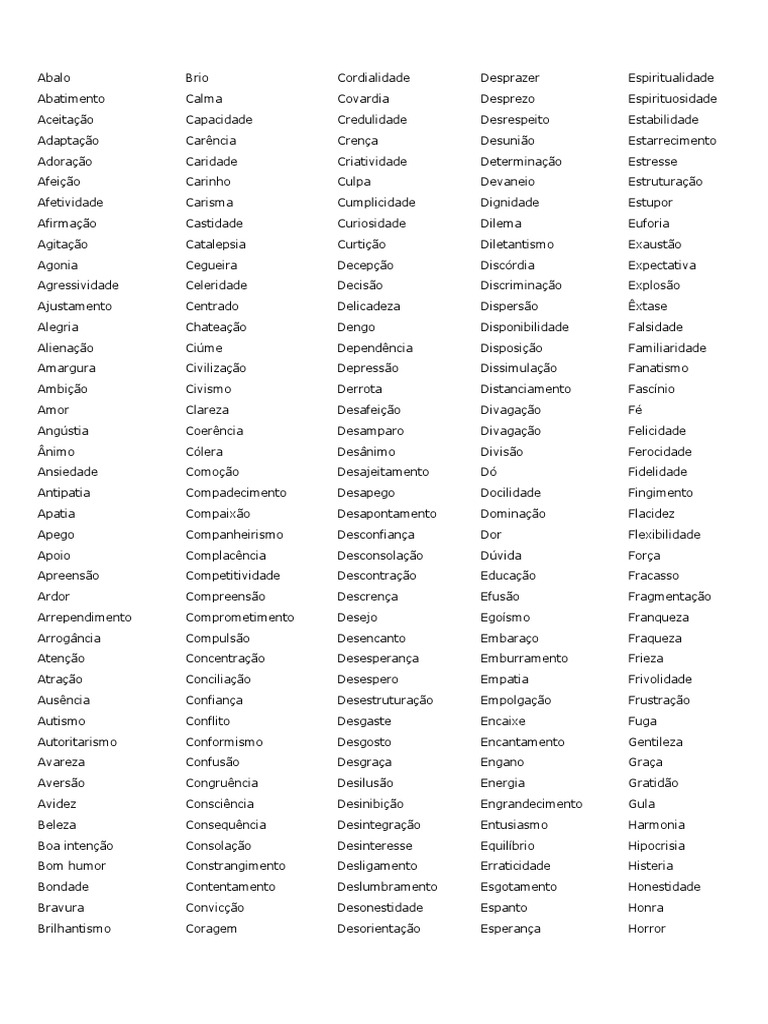 Abalo
Abatimento
Aceitação
Adaptação
Adoração
Afeição
Afetividade
Afirmação
Agitação
Agonia
Agressividade
Ajustamento
Alegria
Alienação
Amargura
Ambição
Amor
Angústia
Ânimo
Ansiedade
Antipatia
Apatia
Apego
Apoio
Apreensão
Ardor
Arrependimento
Arrogância
Atenção
Atração
Ausência
Autismo
Autoritarismo
Avareza
Aversão
Avidez
Beleza
Boa intenção
Bom humor
Bondade
Bravura
Brilhantismo

Brio
Calma
Capacidade
Carência
Caridade
Carinho
Carisma
Castidade
Catalepsia
Cegueira
Celeridade
Centrado
Chateação
Ciúme
Civilização
Civismo
Clareza
Coerência
Cólera
Comoção
Compadecimento
Compaixão
Companheirismo
Complacência
Competitividade
Compreensão
Comprometimento
Compulsão
Concentração
Conciliação
Confiança
Conflito
Conformismo
Confusão
Congruência
Consciência
Consequência
Consolação
Constrangimento
Contentamento
Convicção
Coragem

Cordialidade
Covardia
Credulidade
Crença
Criatividade
Culpa
Cumplicidade
Curiosidade
Curtição
Decepção
Decisão
Delicadeza
Dengo
Dependência
Depressão
Derrota
Desafeição
Desamparo
Desânimo
Desajeitamento
Desapego
Desapontamento
Desconfiança
Desconsolação
Descontração
Descrença
Desejo
Desencanto
Desesperança
Desespero
Desestruturação
Desgaste
Desgosto
Desgraça
Desilusão
Desinibição
Desintegração
Desinteresse
Desligamento
Deslumbramento
Desonestidade
Desorientação

Desprazer
Desprezo
Desrespeito
Desunião
Determinação
Devaneio
Dignidade
Dilema
Diletantismo
Discórdia
Discriminação
Dispersão
Disponibilidade
Disposição
Dissimulação
Distanciamento
Divagação
Divagação
Divisão
Dó
Docilidade
Dominação
Dor
Dúvida
Educação
Efusão
Egoísmo
Embaraço
Emburramento
Empatia
Empolgação
Encaixe
Encantamento
Engano
Energia
Engrandecimento
Entusiasmo
Equilíbrio
Erraticidade
Esgotamento
Espanto
Esperança

Espiritualidade
Espirituosidade
Estabilidade
Estarrecimento
Estresse
Estruturação
Estupor
Euforia
Exaustão
Expectativa
Explosão
Êxtase
Falsidade
Familiaridade
Fanatismo
Fascínio
Fé
Felicidade
Ferocidade
Fidelidade
Fingimento
Flacidez
Flexibilidade
Força
Fracasso
Fragmentação
Franqueza
Fraqueza
Frieza
Frivolidade
Frustração
Fuga
Gentileza
Graça
Gratidão
Gula
Harmonia
Hipocrisia
Histeria
Honestidade
Honra
Horror